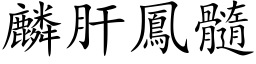 麟肝鳳髓